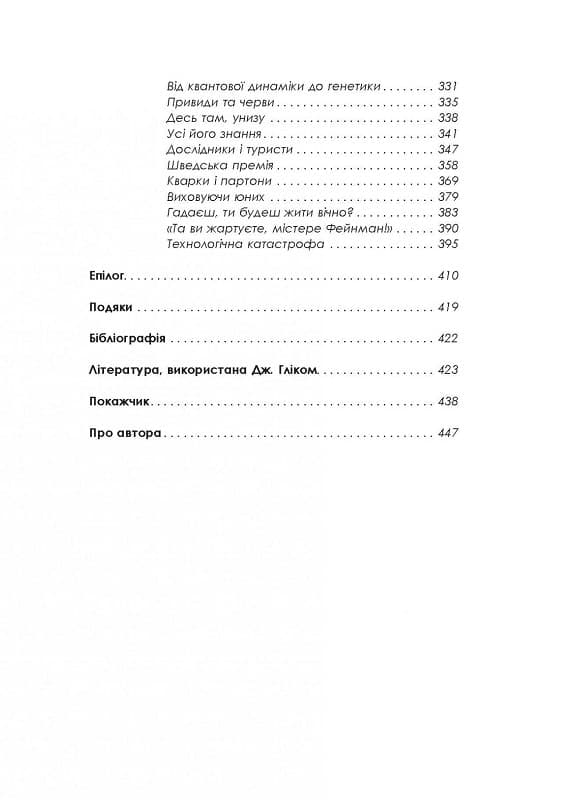 Від квантової динаміки до генетики 331
Привиди та черви 335
Десь там, унизу 338
Усі його знання 341
Дослідники і туристи 347
Шведська премія 358
Кварки і партони 369
Виховуючи юних 379
Гадаєш, ти будеш жити вічно? 383
«Та ви жартуєте, містере Фейнман!» 390
Технологічна катастрофа 395

Епілог 410

Подяки 419

Бібліографія 422

Література, використана Дж. Гліком 423

Покажчик 438

Про автора 447